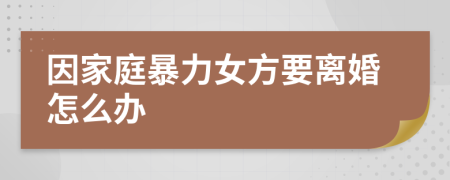 因家庭暴力女方要离婚怎么办